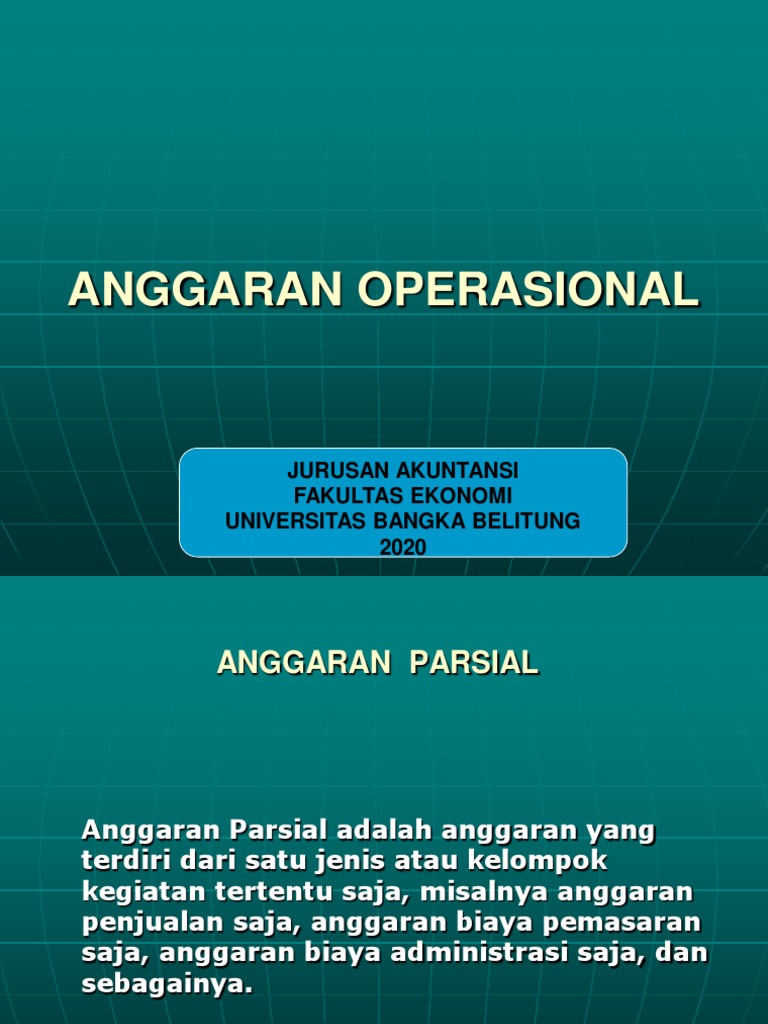 ANGGARAN OPERASIONAL

JURUSAN AKUNTANSI
FAKULTAS EKONOMI
UNIVERSITAS BANGKA BELITUNG
2020

ANGGARAN PARSIAL

Anggaran Parsial adalah anggaran yang terdiri dari satu jenis atau kelompok kegiatan tertentu saja, misalnya anggaran penjualan saja, anggaran biaya pemasaran saja, anggaran biaya administrasi saja, dan sebagainya.